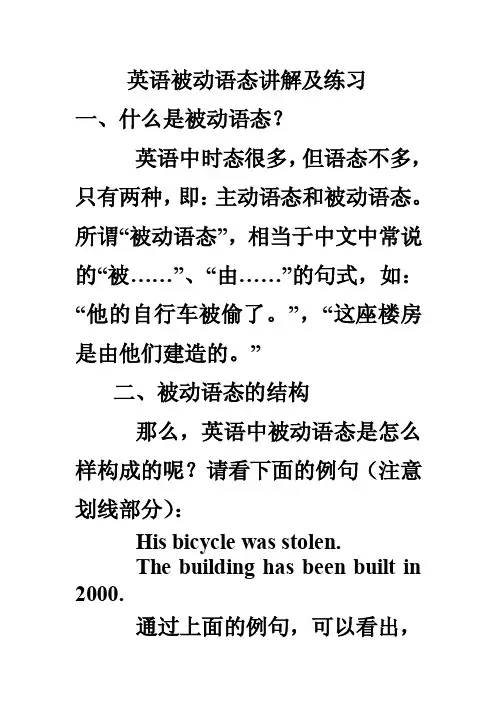 英语被动语态讲解及练习

一、什么是被动语态?

英语中时态很多,但语态不多,只有两种,即:主动语态和被动语态。所谓“被动语态”,相当于中文中常说的“被……”、“由……”的句式,如:“他的自行车被偷了。”,“这座楼房是由他们建造的。”

二、被动语态的结构

那么,英语中被动语态是怎么样构成的呢?请看下面的例句(注意划线部分):

His bicycle was stolen.

The building has been built in 2000.

通过上面的例句,可以看出,